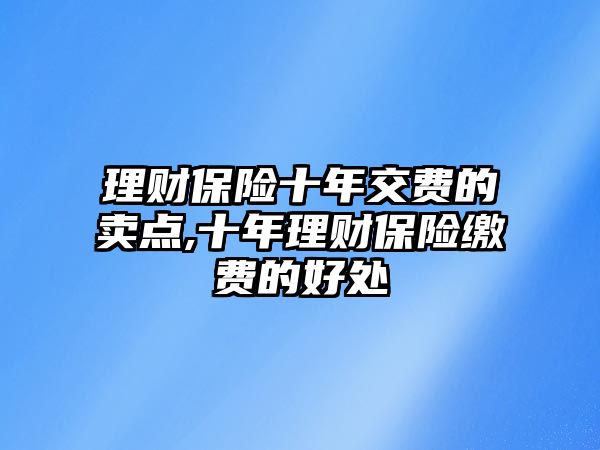 理财保险十年交费的卖点,十年理财保险缴费的好处